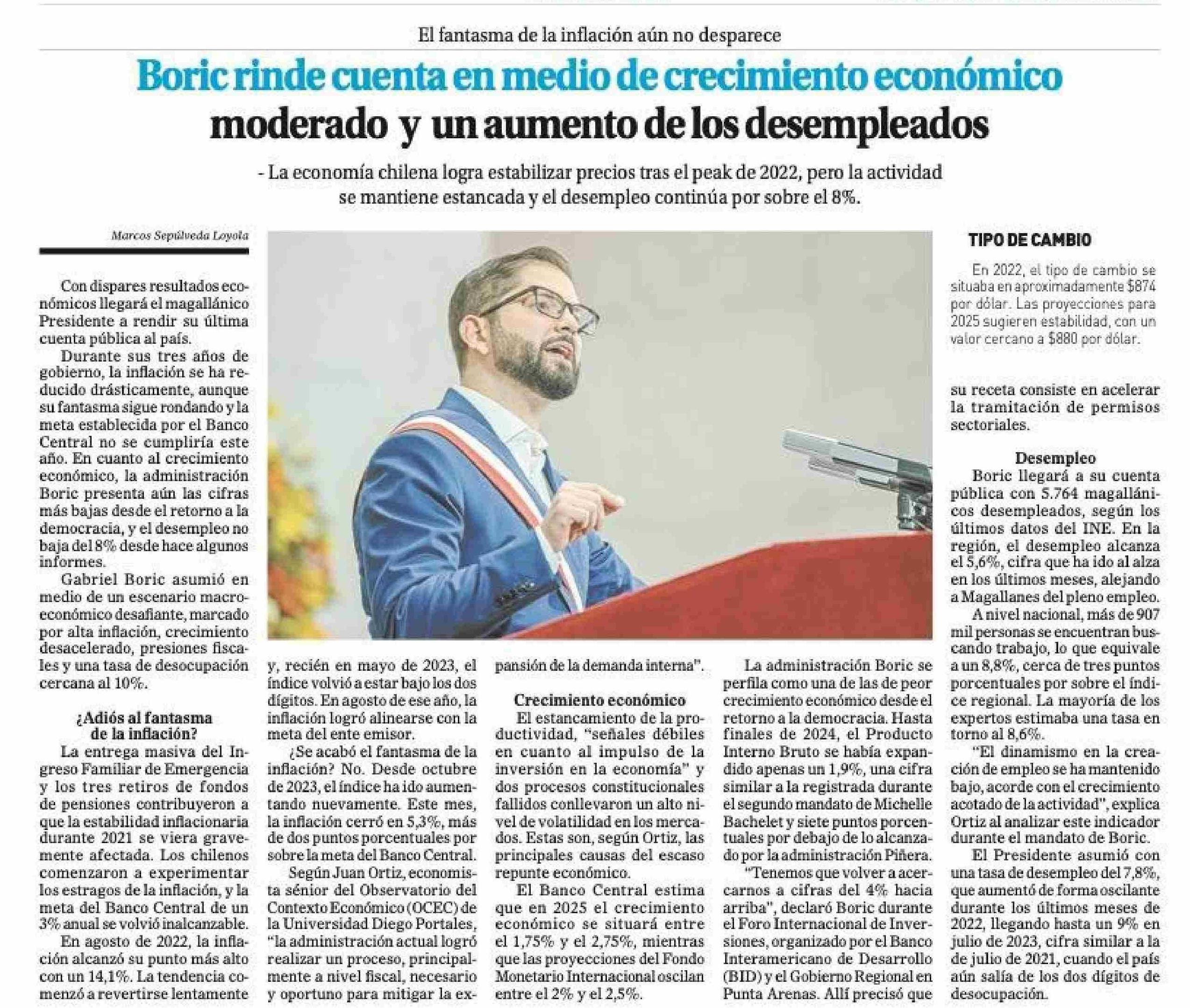 El fantasma de la inflación aún no desparece

Boric rinde cuenta en medio de crecimiento económico moderado y un aumento de los desempleados

- La economía chilena logra estabilizar precios tras el peak de 2022, pero la actividad se mantiene estancada y el desempleo continúa por sobre el 8%.

Marcos Sepúlveda Loyola

Con dispares resultados económicos llegará el magallánico Presidente a rendir su última cuenta pública al país.

Durante sus tres años de gobierno, la inflación se ha reducido drásticamente, aunque su fantasma sigue rondando y la meta establecida por el Banco Central no se cumpliría este año. En cuanto al crecimiento económico, la administración Boric presenta aún las cifras más bajas desde el retorno a la democracia, y el desempleo no baja del 8% desde hace algunos informes.

Gabriel Boric asumió en medio de un escenario macroeconómico desafiante, marcado por alta inflación, crecimiento desacelerado, presiones fiscales y una tasa de desocupación cercana al 10%.

¿Adiós al fantasma de la inflación?

La entrega masiva del Ingreso Familiar de Emergencia y los tres retiros de fondos de pensiones contribuyeron a que la estabilidad inflacionaria durante 2021 se viera gravemente afectada. Los chilenos comenzaron a experimentar los estragos de la inflación, y la meta del Banco Central de un 3% anual se volvió inalcanzable.

En agosto de 2022, la inflación alcanzó su punto más alto con un 14,1%. La tendencia comenzó a revertirse lentamente y, recién en mayo de 2023, el índice volvió a estar bajo los dos dígitos. En agosto de ese año, la inflación logró alinearse con la meta del ente emisor.

¿Se acabó el fantasma de la inflación? No. Desde octubre de 2023, el índice ha ido aumentando nuevamente. Este mes, la inflación cerró en 5,3%, más de dos puntos porcentuales por sobre la meta del Banco Central.

Según Juan Ortiz, economista sénior del Observatorio del Contexto Económico (OCEC) de la Universidad Diego Portales, "la administración actual logró realizar un proceso, principalmente a nivel fiscal, necesario y oportuno para mitigar la expansión de la demanda interna".

Crecimiento económico

El estancamiento de la productividad, "señales débiles en cuanto al impulso de la inversión en la economía" y dos procesos constitucionales fallidos conllevaron un alto nivel de volatilidad en los mercados. Estas son, según Ortiz, las principales causas del escaso repunte económico.

El Banco Central estima que en 2025 el crecimiento económico se situará entre el 1,75% y el 2,75%, mientras que las proyecciones del Fondo Monetario Internacional oscilan entre el 2% y el 2,5%.

La administración Boric se perfila como una de las de peor crecimiento económico desde el retorno a la democracia. Hasta finales de 2024, el Producto Interno Bruto se había expandido apenas un 1,9%, una cifra similar a la registrada durante el segundo mandato de Michelle Bachelet y siete puntos porcentuales por debajo de lo alcanzado por la administración Piñera.

"Tenemos que volver a acercarnos a cifras del 4% hacia arriba", declaró Boric durante el Foro Internacional de Inversiones, organizado por el Banco Interamericano de Desarrollo (BID) y el Gobierno Regional en Punta Arenas. Allí precisó que su receta consiste en acelerar la tramitación de permisos sectoriales.

TIPO DE CAMBIO

En 2022, el tipo de cambio se situaba en aproximadamente $874 por dólar. Las proyecciones para 2025 sugieren estabilidad, con un valor cercano a $880 por dólar.

Desempleo

Boric llegará a su cuenta pública con 5.764 magallánicos desempleados, según los últimos datos del INE. En la región, el desempleo alcanza el 5,6%, cifra que ha ido al alza en los últimos meses, alejando a Magallanes del pleno empleo.

A nivel nacional, más de 907 mil personas se encuentran buscando trabajo, lo que equivale a un 8,8%, cerca de tres puntos porcentuales por sobre el índice regional. La mayoría de los expertos estimaba una tasa en torno al 8,6%.

"El dinamismo en la creación de empleo se ha mantenido bajo, acorde con el crecimiento acotado de la actividad", explica Ortiz al analizar este indicador durante el mandato de Boric.

El Presidente asumió con una tasa de desempleo del 7,8%, que aumentó de forma oscilante durante los últimos meses de 2022, llegando hasta un 9% en julio de 2023, cifra similar a la de julio de 2021, cuando el país aún salía de los dos dígitos de desocupación.